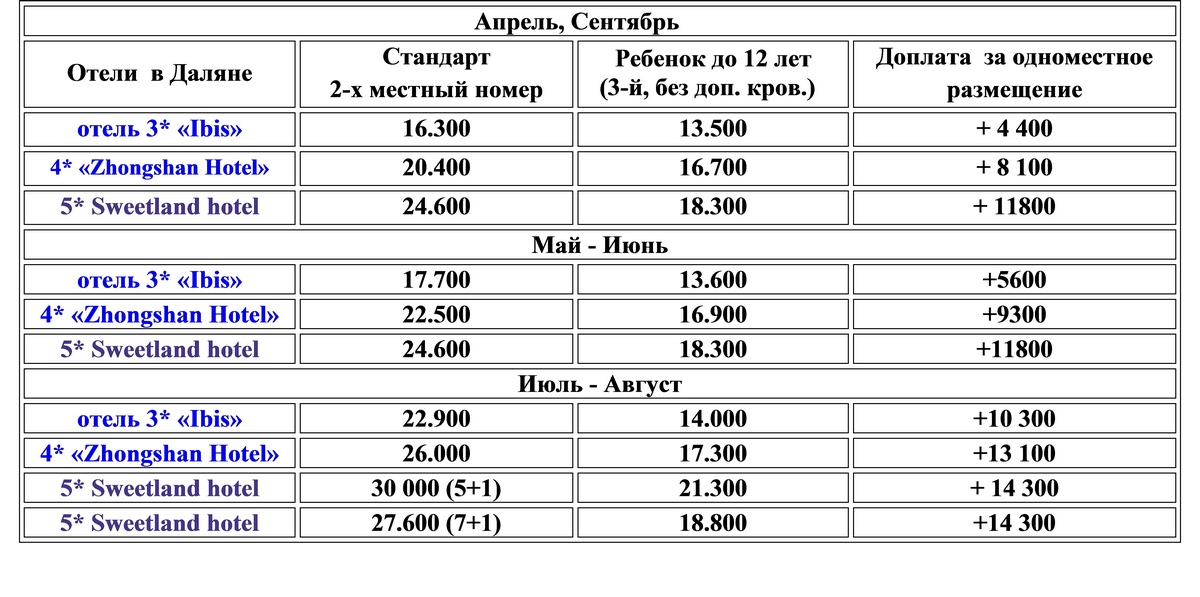 | Апрель, Сентябрь | | | |
|---|---|---|---|
| Отели в Даляне | Стандарт 2-х местный номер | Ребенок до 12 лет (3-й, без доп. кров.) | Доплата за одноместное размещение |
| отель 3* «Ibis» | 16.300 | 13.500 | + 4 400 |
| 4* «Zhongshan Hotel» | 20.400 | 16.700 | + 8 100 |
| 5* Sweetland hotel | 24.600 | 18.300 | + 11800 |
| Май - Июнь | | | |
| отель 3* «Ibis» | 17.700 | 13.600 | +5600 |
| 4* «Zhongshan Hotel» | 22.500 | 16.900 | +9300 |
| 5* Sweetland hotel | 24.600 | 18.300 | +11800 |
| Июль - Август | | | |
| отель 3* «Ibis» | 22.900 | 14.000 | +10 300 |
| 4* «Zhongshan Hotel» | 26.000 | 17.300 | +13 100 |
| 5* Sweetland hotel | 30 000 (5+1) | 21.300 | + 14 300 |
| 5* Sweetland hotel | 27.600 (7+1) | 18.800 | +14 300 |